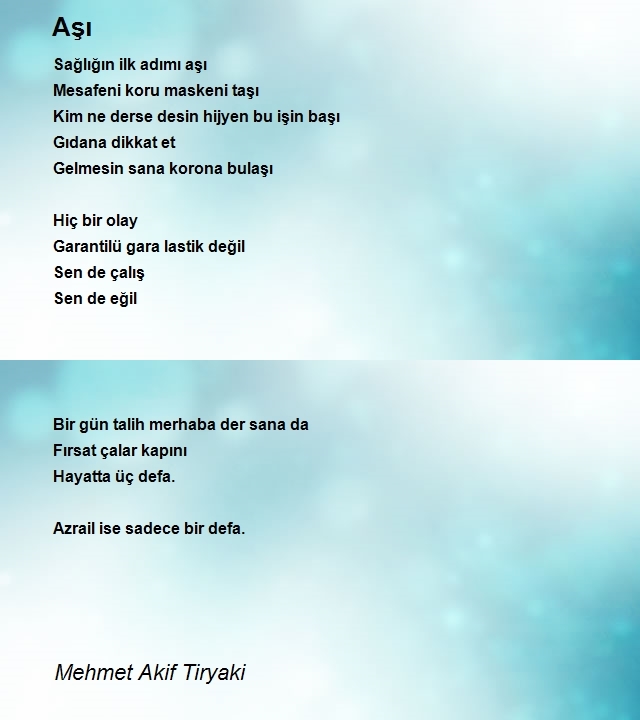 Aşı

Sağlığın ilk adımı aşı
Mesafeni koru maskeni taşı
Kim ne derse desin hijyen bu işin başı
Gıdana dikkat et
Gelmesin sana korona bulaşı

Hiç bir olay
Garantilü gara lastik değil
Sen de çalış
Sen de eğil

Bir gün talih merhaba der sana da
Fırsat çalar kapını
Hayatta üç defa.

Azrail ise sadece bir defa.

Mehmet Akif Tiryaki